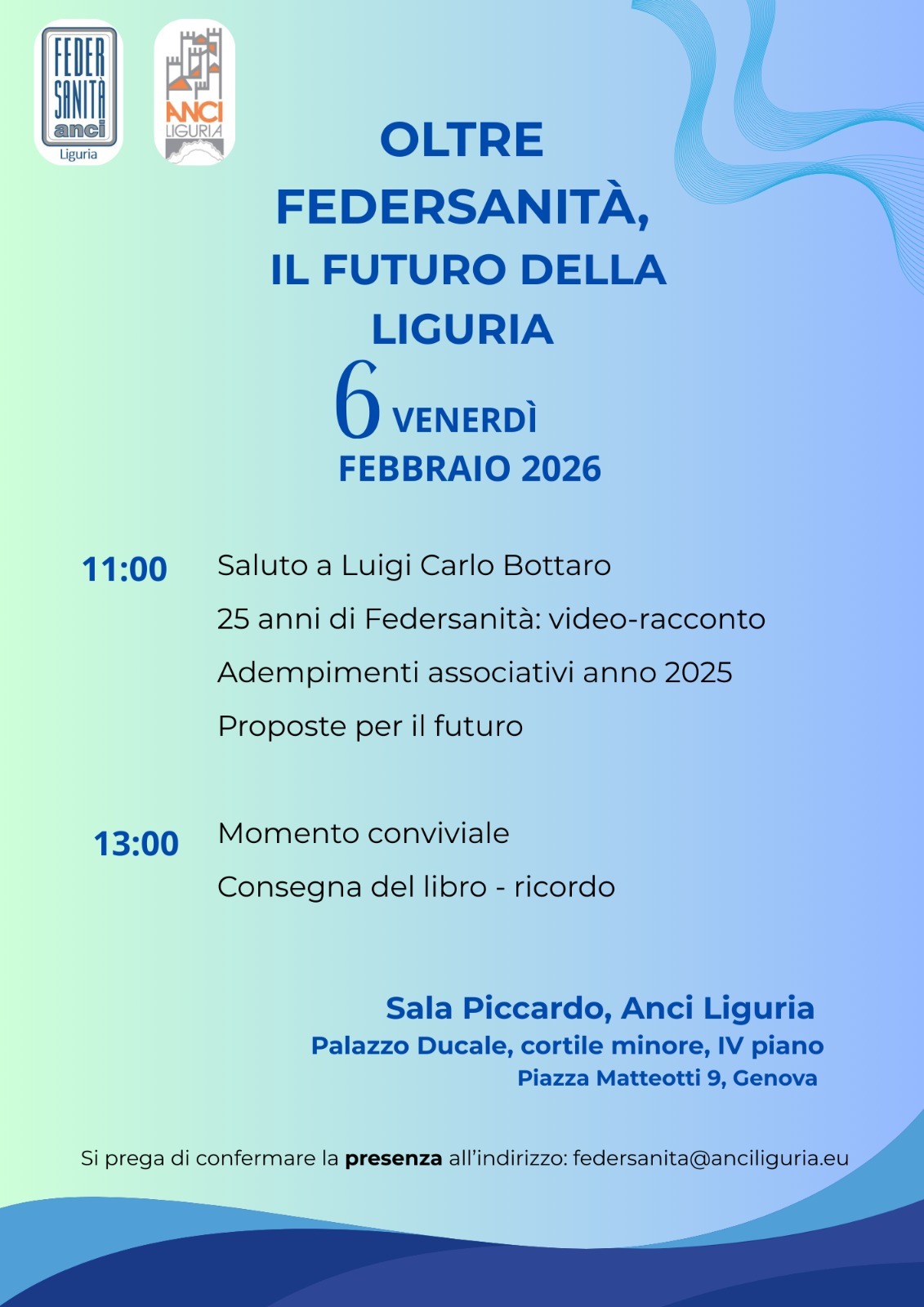 FEDER SANITÀ anci Liguria

ANCI LIGURIA

OLTRE FEDERSANITÀ, IL FUTURO DELLA LIGURIA

6 VENERDÌ FEBBRAIO 2026

11:00 Saluto a Luigi Carlo Bottaro

25 anni di Federsanità: video-racconto

Adempimenti associativi anno 2025

Proposte per il futuro

13:00 Momento conviviale

Consegna del libro - ricordo

Sala Piccardo, Anci Liguria
Palazzo Ducale, cortile minore, IV piano
Piazza Matteotti 9, Genova

Si prega di confermare la presenza all'indirizzo: federsanita@anciliguria.eu